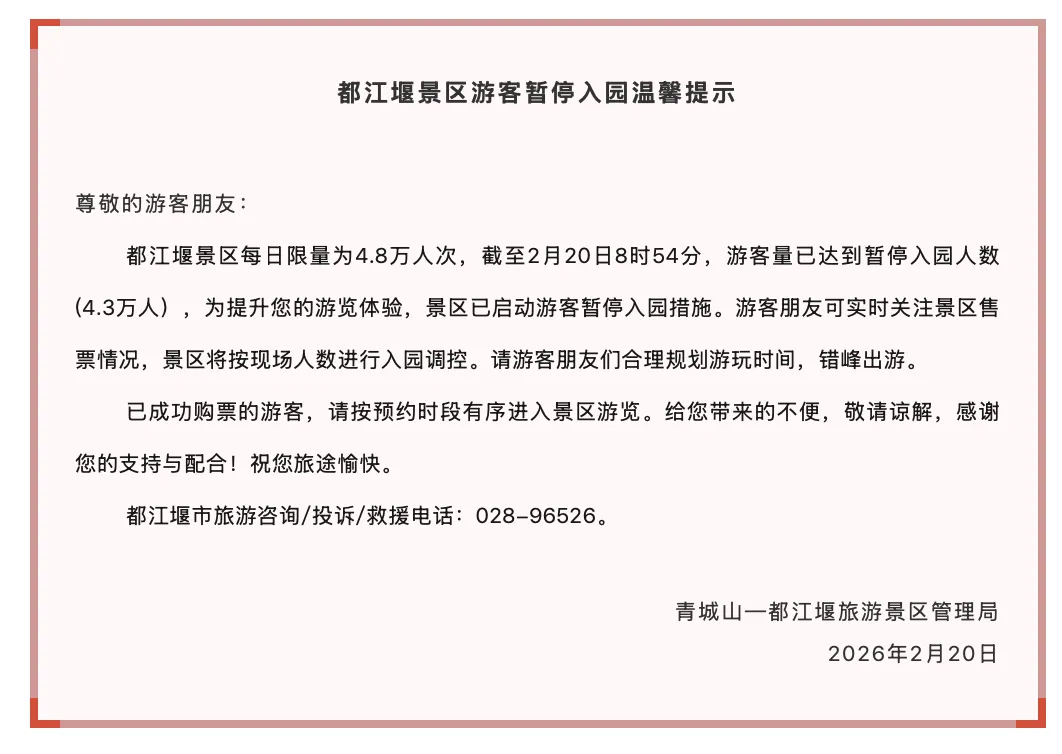 都江堰景区游客暂停入园温馨提示

尊敬的游客朋友：

都江堰景区每日限量为4.8万人次，截至2月20日8时54分，游客量已达到暂停入园人数(4.3万人），为提升您的游览体验，景区已启动游客暂停入园措施。游客朋友可实时关注景区售票情况，景区将按现场人数进行入园调控。请游客朋友们合理规划游玩时间，错峰出游。

已成功购票的游客，请按预约时段有序进入景区游览。给您带来的不便，敬请谅解，感谢您的支持与配合！祝您旅途愉快。

都江堰市旅游咨询/投诉/救援电话：028-96526。

青城山—都江堰旅游景区管理局

2026年2月20日